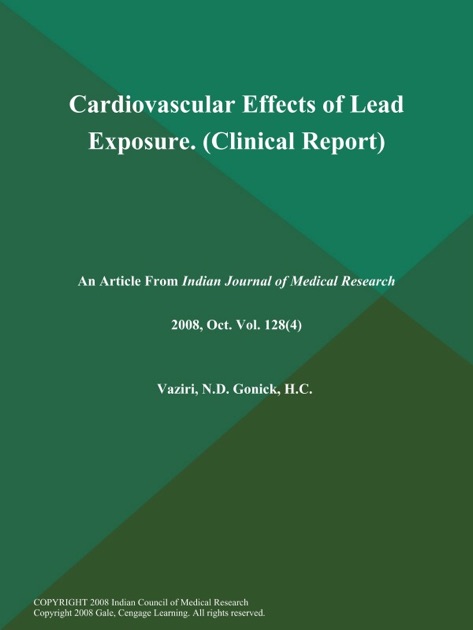 Cardiovascular Effects of Lead Exposure. (Clinical Report)

An Article From Indian Journal of Medical Research

2008, Oct. Vol. 128(4)

Vaziri, N.D. Gonick, H.C.

COPYRIGHT 2008 Indian Council of Medical Research
Copyright 2008 Gale, Cengage Learning. All rights reserved.